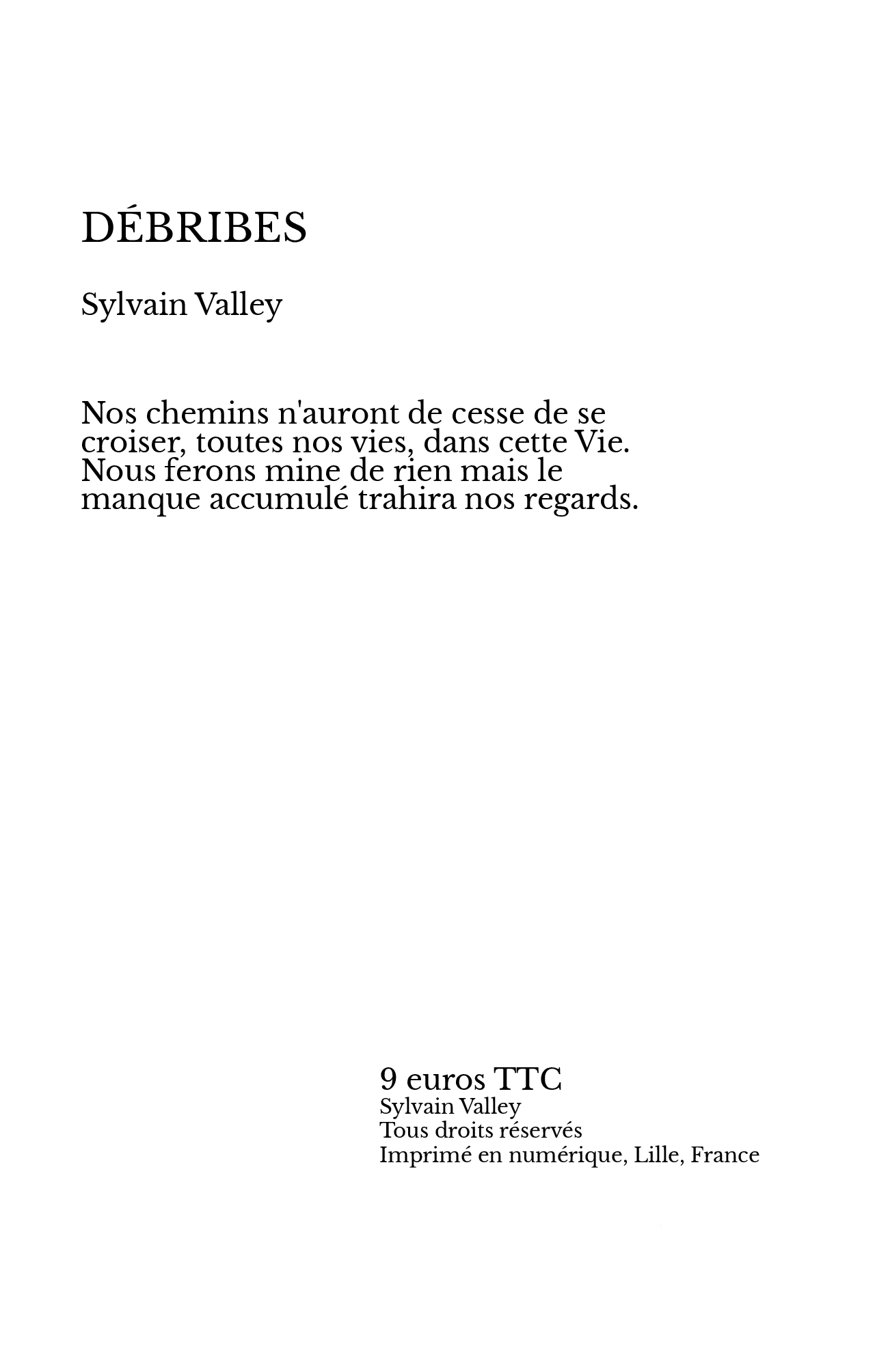 DÉBRIBES

Sylvain Valley

Nos chemins n'auront de cesse de se croiser, toutes nos vies, dans cette Vie. Nous ferons mine de rien mais le manque accumulé trahira nos regards.

9 euros TTC
Sylvain Valley
Tous droits réservés
Imprimé en numérique, Lille, France